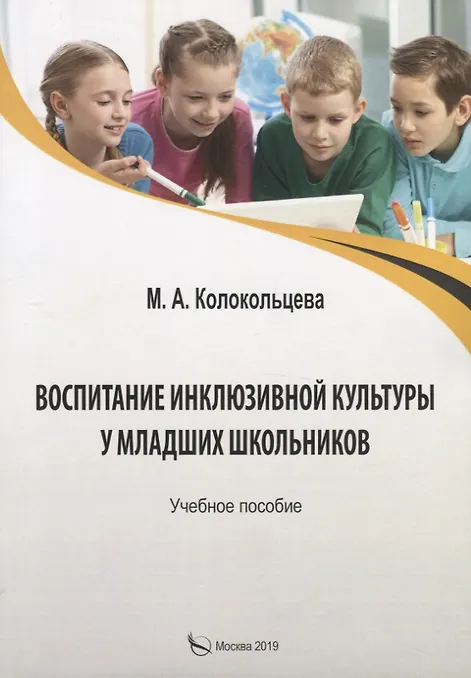 М. А. Колокольцева

ВОСПИТАНИЕ ИНКЛЮЗИВНОЙ КУЛЬТУРЫ
У МЛАДШИХ ШКОЛЬНИКОВ

Учебное пособие

Москва 2019